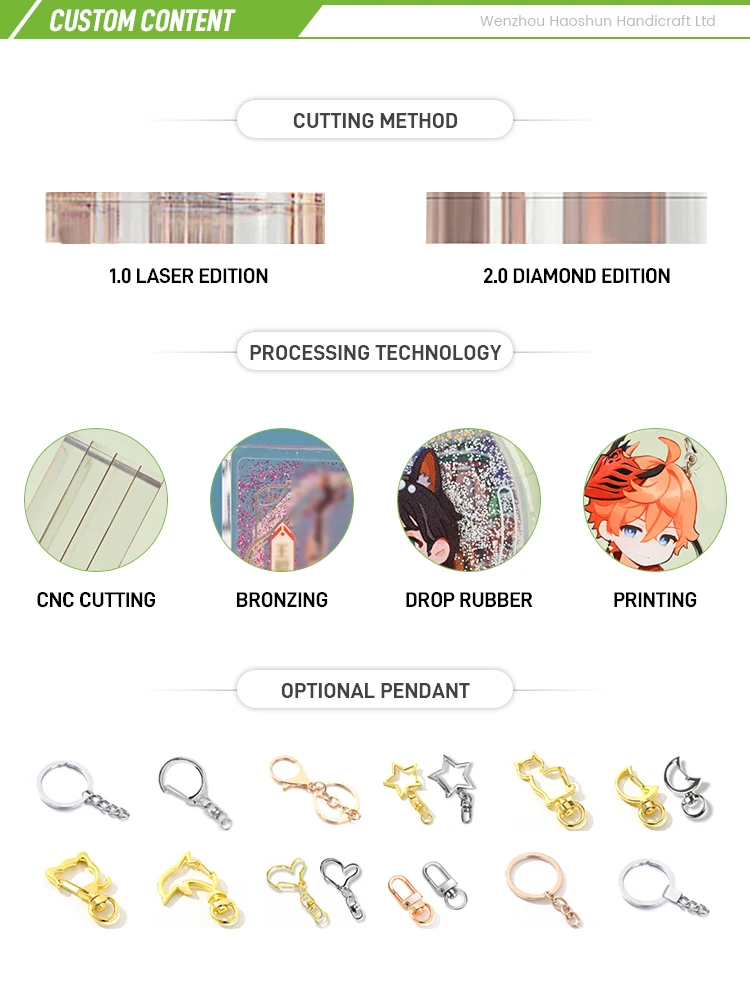 CUSTOM CONTENT

Wenzhou Haoshun Handicraft Ltd

CUTTING METHOD

1.0 LASER EDITION

2.0 DIAMOND EDITION

PROCESSING TECHNOLOGY

CNC CUTTING

BRONZING

DROP RUBBER

PRINTING

OPTIONAL PENDANT